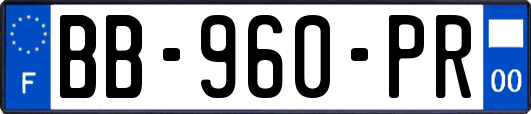 F

BB-960-PR

00